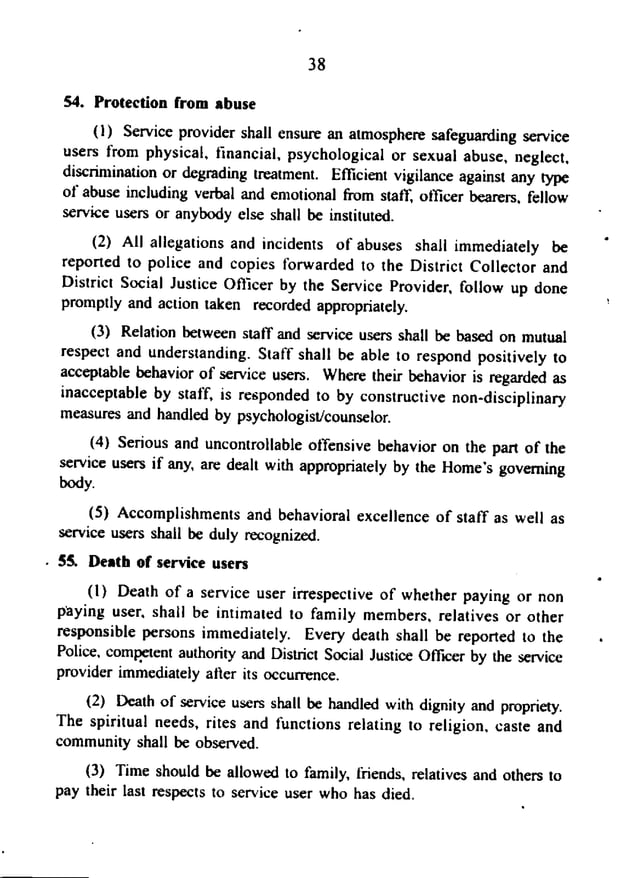 38

54. Protection from abuse

(1) Service provider shall ensure an atmosphere safeguarding service users from physical, financial, psychological or sexual abuse, neglect, discrimination or degrading treatment. Efficient vigilance against any type of abuse including verbal and emotional from staff, officer bearers, fellow service users or anybody else shall be instituted.

(2) All allegations and incidents of abuses shall immediately be reported to police and copies forwarded to the District Collector and District Social Justice Officer by the Service Provider, follow up done promptly and action taken recorded appropriately.

(3) Relation between staff and service users shall be based on mutual respect and understanding. Staff shall be able to respond positively to acceptable behavior of service users. Where their behavior is regarded as inacceptable by staff, is responded to by constructive non-disciplinary measures and handled by psychologist/counselor.

(4) Serious and uncontrollable offensive behavior on the part of the service users if any, are dealt with appropriately by the Home's governing body.

(5) Accomplishments and behavioral excellence of staff as well as service users shall be duly recognized.

55. Death of service users

(1) Death of a service user irrespective of whether paying or non paying user, shall be intimated to family members, relatives or other responsible persons immediately. Every death shall be reported to the Police, competent authority and District Social Justice Officer by the service provider immediately after its occurrence.

(2) Death of service users shall be handled with dignity and propriety. The spiritual needs, rites and functions relating to religion, caste and community shall be observed.

(3) Time should be allowed to family, friends, relatives and others to pay their last respects to service user who has died.